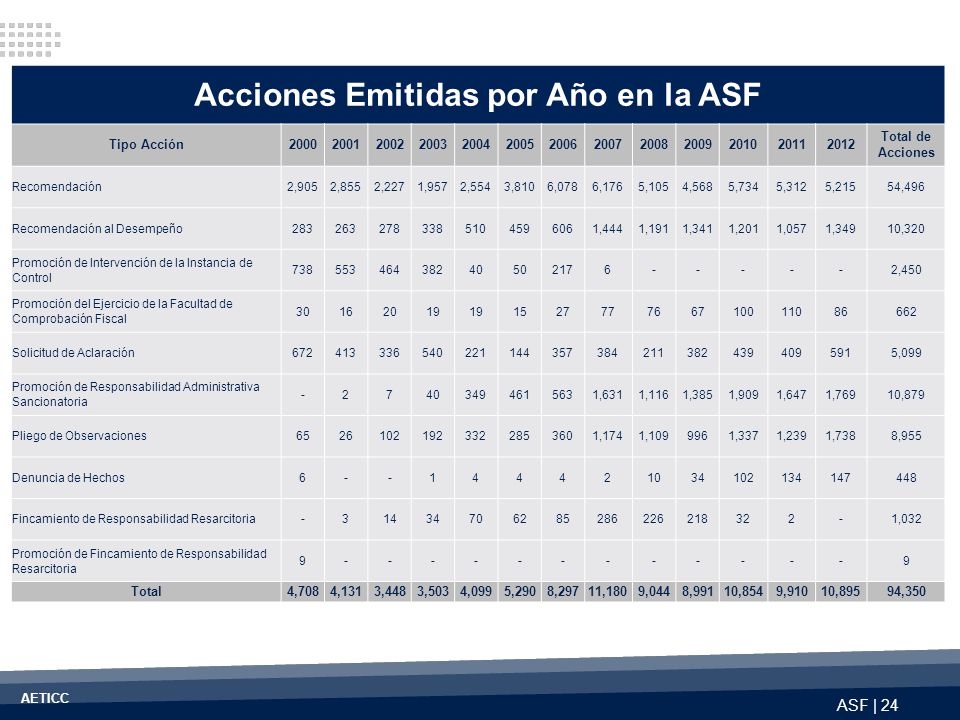 Acciones Emitidas por Año en la ASF

| Tipo Acción | 2000 | 2001 | 2002 | 2003 | 2004 | 2005 | 2006 | 2007 | 2008 | 2009 | 2010 | 2011 | 2012 | Total de Acciones |
|---|---|---|---|---|---|---|---|---|---|---|---|---|---|---|
| Recomendación | 2,905 | 2,855 | 2,227 | 1,957 | 2,554 | 3,810 | 6,078 | 6,176 | 5,105 | 4,568 | 5,734 | 5,312 | 5,215 | 54,496 |
| Recomendación al Desempeño | 283 | 263 | 278 | 338 | 510 | 459 | 606 | 1,444 | 1,191 | 1,341 | 1,201 | 1,057 | 1,349 | 10,320 |
| Promoción de Intervención de la Instancia de Control | 738 | 553 | 464 | 382 | 40 | 50 | 217 | 6 | - | - | - | - | - | 2,450 |
| Promoción del Ejercicio de la Facultad de Comprobación Fiscal | 30 | 16 | 20 | 19 | 19 | 15 | 27 | 77 | 76 | 67 | 100 | 110 | 86 | 662 |
| Solicitud de Aclaración | 672 | 413 | 336 | 540 | 221 | 144 | 357 | 384 | 211 | 382 | 439 | 409 | 591 | 5,099 |
| Promoción de Responsabilidad Administrativa Sancionatoria | - | 2 | 7 | 40 | 349 | 461 | 563 | 1,631 | 1,116 | 1,385 | 1,909 | 1,647 | 1,769 | 10,879 |
| Pliego de Observaciones | 65 | 26 | 102 | 192 | 332 | 285 | 360 | 1,174 | 1,109 | 996 | 1,337 | 1,239 | 1,738 | 8,955 |
| Denuncia de Hechos | 6 | - | - | 1 | 4 | 4 | 4 | 2 | 10 | 34 | 102 | 134 | 147 | 448 |
| Fincamiento de Responsabilidad Resarcitoria | - | 3 | 14 | 34 | 70 | 62 | 85 | 286 | 226 | 218 | 32 | 2 | - | 1,032 |
| Promoción de Fincamiento de Responsabilidad Resarcitoria | 9 | - | - | - | - | - | - | - | - | - | - | - | - | 9 |
| Total | 4,708 | 4,131 | 3,448 | 3,503 | 4,099 | 5,290 | 8,297 | 11,180 | 9,044 | 8,991 | 10,854 | 9,910 | 10,895 | 94,350 |

AETICC

ASF | 24